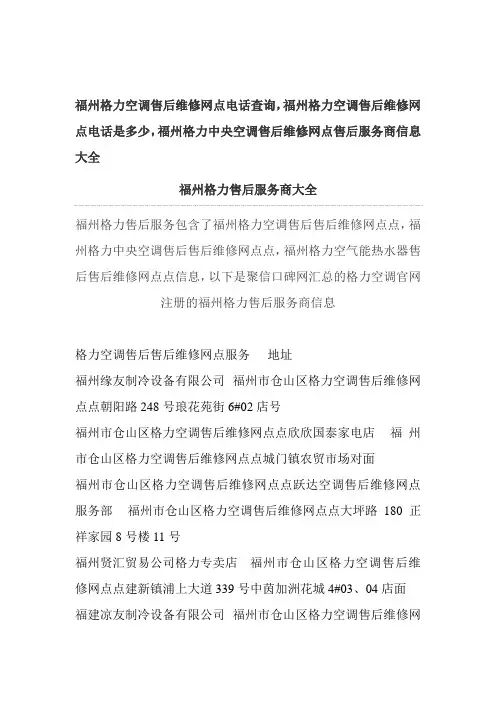 福州格力空调售后维修网点电话查询，福州格力空调售后维修网点电话是多少，福州格力中央空调售后维修网点售后服务商信息大全

福州格力售后服务商大全

福州格力售后服务包含了福州格力空调售后售后维修网点点，福州格力中央空调售后售后维修网点点，福州格力空气能热水器售后售后维修网点点信息，以下是聚信口碑网汇总的格力空调官网注册的福州格力售后服务商信息

格力空调售后售后维修网点服务 地址
福州缘友制冷设备有限公司 福州市仓山区格力空调售后维修网点点朝阳路 248 号琅花苑街 6#02 店号
福州市仓山区格力空调售后维修网点点欣欣国泰家电店 福州市仓山区格力空调售后维修网点点城门镇农贸市场对面
福州市仓山区格力空调售后维修网点点跃达空调售后维修网点服务部 福州市仓山区格力空调售后维修网点点大坪路 180 正祥家园 8 号楼 11 号
福州贤汇贸易公司格力专卖店 福州市仓山区格力空调售后维修网点点建新镇浦上大道 339 号中茵加洲花城 4#03、04 店面
福建凉友制冷设备有限公司 福州市仓山区格力空调售后维修网